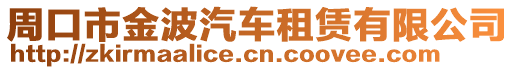 周口市金波汽车租赁有限公司
http://zkirmaalice.cn.coovee.com